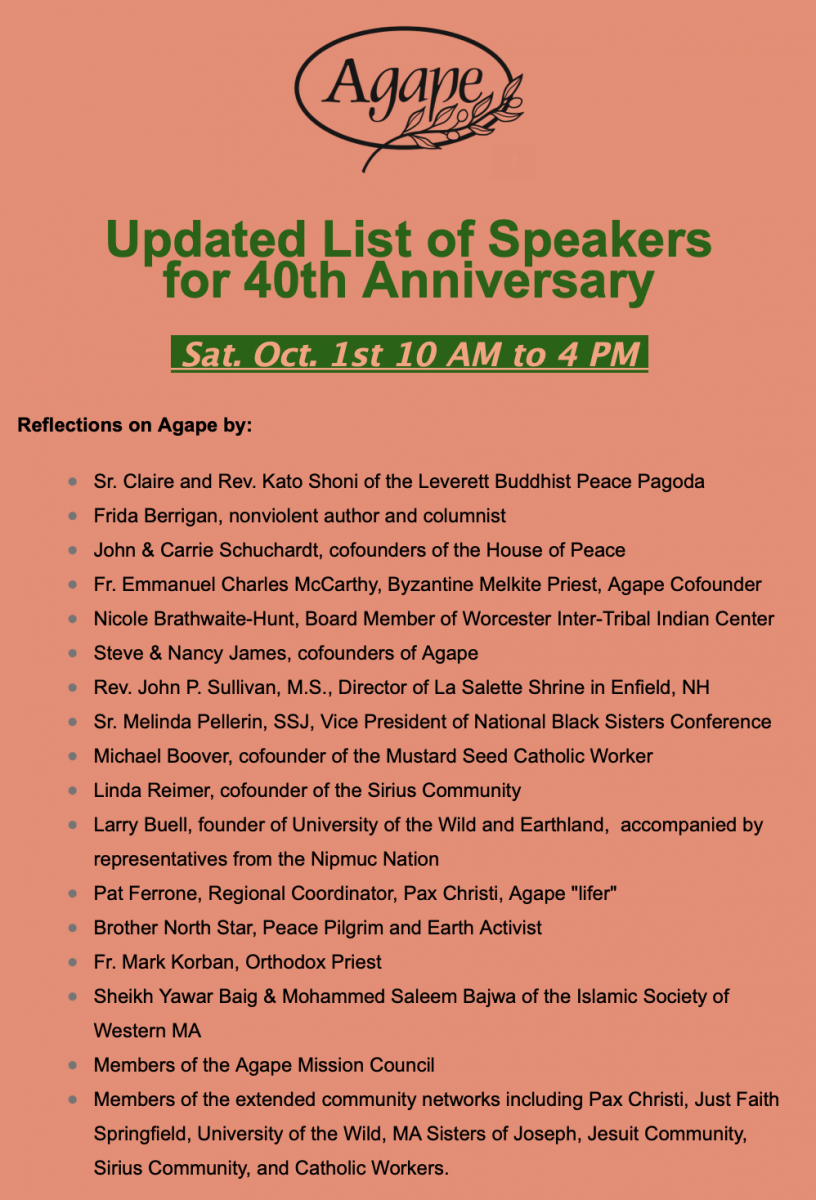 Agape

Updated List of Speakers for 40th Anniversary

Sat. Oct. 1st 10 AM to 4 PM

Reflections on Agape by:

- Sr. Claire and Rev. Kato Shoni of the Leverett Buddhist Peace Pagoda
- Frida Berrigan, nonviolent author and columnist
- John & Carrie Schuchardt, cofounders of the House of Peace
- Fr. Emmanuel Charles McCarthy, Byzantine Melkite Priest, Agape Cofounder
- Nicole Brathwaite-Hunt, Board Member of Worcester Inter-Tribal Indian Center
- Steve & Nancy James, cofounders of Agape
- Rev. John P. Sullivan, M.S., Director of La Salette Shrine in Enfield, NH
- Sr. Melinda Pellerin, SSJ, Vice President of National Black Sisters Conference
- Michael Boover, cofounder of the Mustard Seed Catholic Worker
- Linda Reimer, cofounder of the Sirius Community
- Larry Buell, founder of University of the Wild and Earthland, accompanied by representatives from the Nipmuc Nation
- Pat Ferrone, Regional Coordinator, Pax Christi, Agape "lifer"
- Brother North Star, Peace Pilgrim and Earth Activist
- Fr. Mark Korban, Orthodox Priest
- Sheikh Yawar Baig & Mohammed Saleem Bajwa of the Islamic Society of Western MA
- Members of the Agape Mission Council
- Members of the extended community networks including Pax Christi, Just Faith Springfield, University of the Wild, MA Sisters of Joseph, Jesuit Community, Sirius Community, and Catholic Workers.